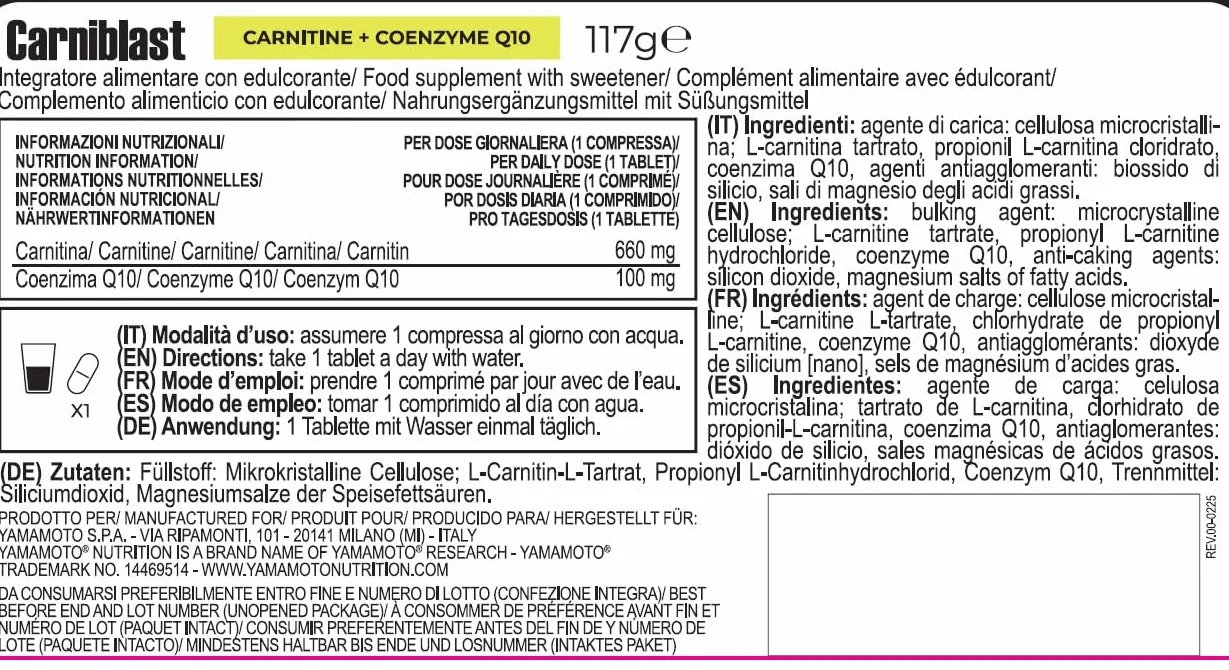 Carniblast CARNITINE + COENZYME Q10 117g℮

Integratore alimentare con edulcorante/ Food supplement with sweetener/ Complément alimentaire avec édulcorant/ Complemento alimenticio con edulcorante/ Nahrungsergänzungsmittel mit Süßungsmittel

| INFORMAZIONI NUTRIZIONALI/ NUTRITION INFORMATION/ INFORMATIONS NUTRITIONNELLES/ INFORMACIÓN NUTRICIONAL/ NÄHRWERTINFORMATIONEN | PER DOSE GIORNALIERA (1 COMPRESSA)/ PER DAILY DOSE (1 TABLET)/ POUR DOSE JOURNALIÈRE (1 COMPRIMÉ)/ POR DOSIS DIARIA (1 COMPRIMIDO)/ PRO TAGESDOSIS (1 TABLETTE) |
|---|---|
| Carnitina/ Carnitine/ Carnitine/ Carnitina/ Carnitin | 660 mg |
| Coenzima Q10/ Coenzyme Q10/ Coenzym Q10 | 100 mg |

X1
(IT) Modalità d'uso: assumere 1 compressa al giorno con acqua.
(EN) Directions: take 1 tablet a day with water.
(FR) Mode d'emploi: prendre 1 comprimé par jour avec de l'eau.
(ES) Modo de empleo: tomar 1 comprimido al día con agua.
(DE) Anwendung: 1 Tablette mit Wasser einmal täglich.

(IT) Ingredienti: agente di carica: cellulosa microcristallina; L-carnitina tartrato, propionil L-carnitina cloridrato, coenzima Q10, agenti antiagglomeranti: biossido di silicio, sali di magnesio degli acidi grassi.
(EN) Ingredients: bulking agent: microcrystalline cellulose; L-carnitine tartrate, propionyl L-carnitine hydrochloride, coenzyme Q10, anti-caking agents: silicon dioxide, magnesium salts of fatty acids.
(FR) Ingrédients: agent de charge: cellulose microcristalline; L-carnitine L-tartrate, chlorhydrate de propionyl L-carnitine, coenzyme Q10, antiagglomérants: dioxyde de silicium [nano], sels de magnésium d'acides gras.
(ES) Ingredientes: agente de carga: celulosa microcristalina; tartrato de L-carnitina, clorhidrato de propionil-L-carnitina, coenzima Q10, antiaglomerantes: dióxido de silicio, sales magnésicas de ácidos grasos.

(DE) Zutaten: Füllstoff: Mikrokristalline Cellulose; L-Carnitin-L-Tartrat, Propionyl L-Carnitinhydrochlorid, Coenzym Q10, Trennmittel: Siliciumdioxid, Magnesiumsalze der Speisefettsäuren.

PRODOTTO PER/ MANUFACTURED FOR/ PRODUIT POUR/ PRODUCIDO PARA/ HERGESTELLT FÜR: YAMAMOTO S.P.A. - VIA RIPAMONTI, 101 - 20141 MILANO (MI) - ITALY
YAMAMOTO® NUTRITION IS A BRAND NAME OF YAMAMOTO® RESEARCH - YAMAMOTO® TRADEMARK NO. 14469514 - WWW.YAMAMOTONUTRITION.COM

DA CONSUMARSI PREFERIBILMENTE ENTRO FINE E NUMERO DI LOTTO (CONFEZIONE INTEGRA)/ BEST BEFORE END AND LOT NUMBER (UNOPENED PACKAGE)/ À CONSOMMER DE PRÉFÉRENCE AVANT FIN ET NUMÉRO DE LOT (PAQUET INTACT)/ CONSUMIR PREFERENTEMENTE ANTES DEL FIN DE Y NÚMERO DE LOTE (PAQUETE INTACTO)/ MINDESTENS HALTBAR BIS ENDE UND LOSNUMMER (INTAKTES PAKET)

REV.00-0225